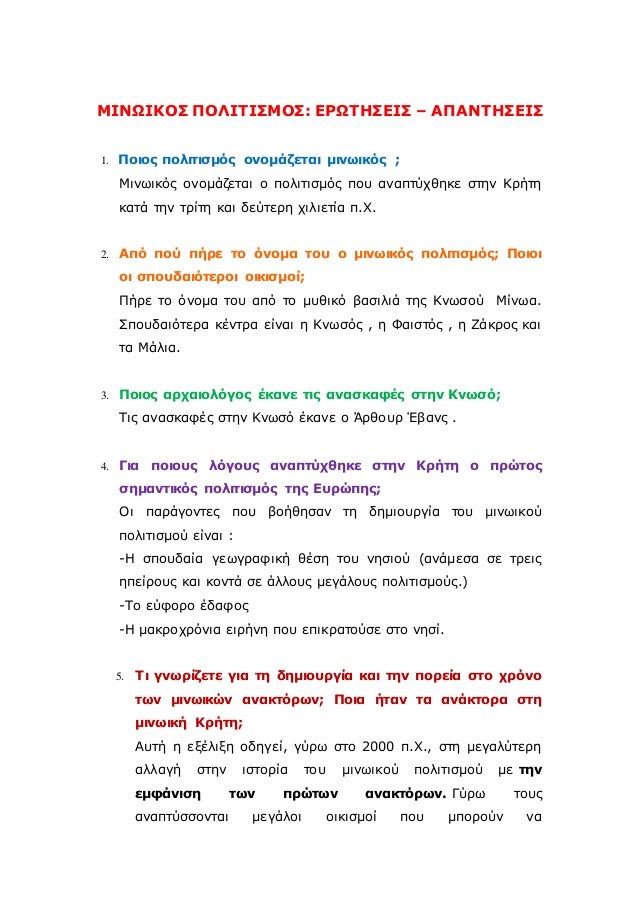 ΜΙΝΩΙΚΟΣ ΠΟΛΙΤΙΣΜΟΣ: ΕΡΩΤΗΣΕΙΣ – ΑΠΑΝΤΗΣΕΙΣ

1. Ποιος πολιτισμός ονομάζεται μινωικός ;
Μινωικός ονομάζεται ο πολιτισμός που αναπτύχθηκε στην Κρήτη κατά την τρίτη και δεύτερη χιλιετία π.Χ.

2. Από πού πήρε το όνομα του ο μινωικός πολιτισμός; Ποιοι οι σπουδαιότεροι οικισμοί;
Πήρε το όνομα του από το μυθικό βασιλιά της Κνωσού Μίνωα. Σπουδαιότερα κέντρα είναι η Κνωσός , η Φαιστός , η Ζάκρος και τα Μάλια.

3. Ποιος αρχαιολόγος έκανε τις ανασκαφές στην Κνωσό;
Τις ανασκαφές στην Κνωσό έκανε ο Άρθουρ Έβανς .

4. Για ποιους λόγους αναπτύχθηκε στην Κρήτη ο πρώτος σημαντικός πολιτισμός της Ευρώπης;
Οι παράγοντες που βοήθησαν τη δημιουργία του μινωικού πολιτισμού είναι :
-Η σπουδαία γεωγραφική θέση του νησιού (ανάμεσα σε τρεις ηπείρους και κοντά σε άλλους μεγάλους πολιτισμούς.)
-Το εύφορο έδαφος
-Η μακροχρόνια ειρήνη που επικρατούσε στο νησί.

5. Τι γνωρίζετε για τη δημιουργία και την πορεία στο χρόνο των μινωικών ανακτόρων; Ποια ήταν τα ανάκτορα στη μινωική Κρήτη;
Αυτή η εξέλιξη οδηγεί, γύρω στο 2000 π.Χ., στη μεγαλύτερη αλλαγή στην ιστορία του μινωικού πολιτισμού με την εμφάνιση των πρώτων ανακτόρων. Γύρω τους αναπτύσσονται μεγάλοι οικισμοί που μπορούν να